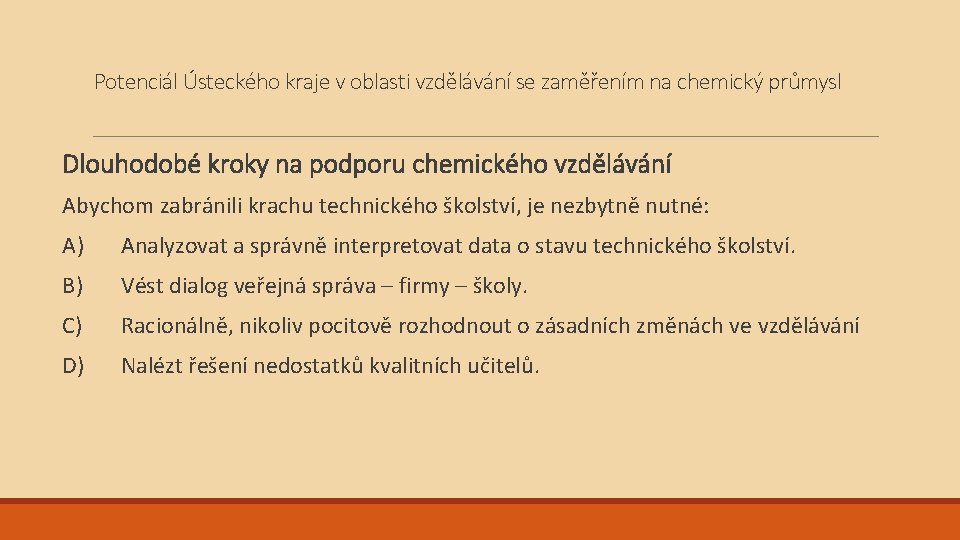 Potenciál Ústeckého kraje v oblasti vzdělávání se zaměřením na chemický průmysl

Dlouhodobé kroky na podporu chemického vzdělávání

Abychom zabránili krachu technického školství, je nezbytně nutné:

A) Analyzovat a správně interpretovat data o stavu technického školství.

B) Vést dialog veřejná správa – firmy – školy.

C) Racionálně, nikoliv pocitově rozhodnout o zásadních změnách ve vzdělávání

D) Nalézt řešení nedostatků kvalitních učitelů.